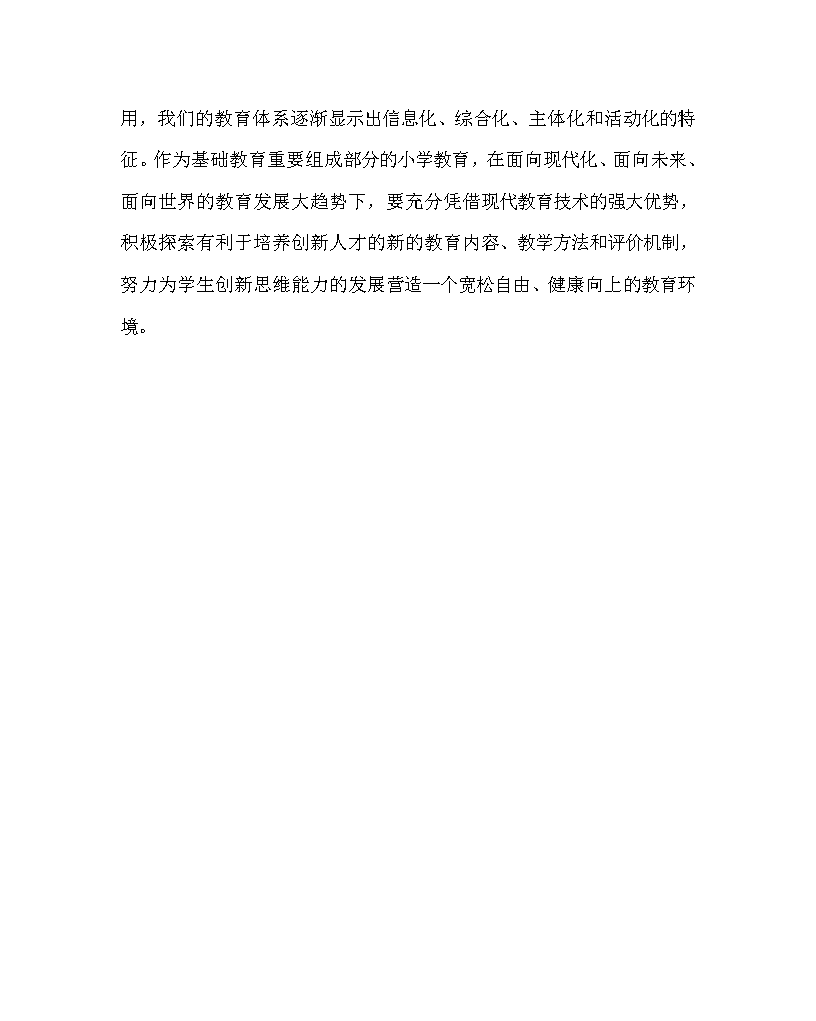 用，我们的教育体系逐渐显示出信息化、综合化、主体化和活动化的特征。作为基础教育重要组成部分的小学教育，在面向现代化、面向未来、面向世界的教育发展大趋势下，要充分凭借现代教育技术的强大优势，积极探索有利于培养创新人才的新的教育内容、教学方法和评价机制，努力为学生创新思维能力的发展营造一个宽松自由、健康向上的教育环境。